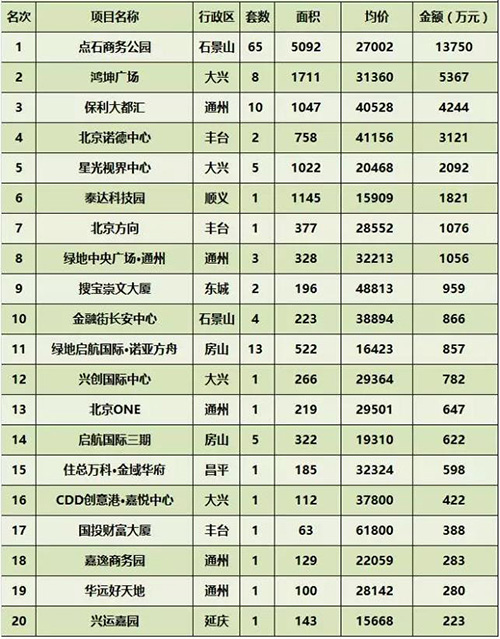 | 名次 | 项目名称 | 行政区 | 套数 | 面积 | 均价 | 金额（万元） |
|---|---|---|---|---|---|---|
| 1 | 点石商务公园 | 石景山 | 65 | 5092 | 27002 | 13750 |
| 2 | 鸿坤广场 | 大兴 | 8 | 1711 | 31360 | 5367 |
| 3 | 保利大都汇 | 通州 | 10 | 1047 | 40528 | 4244 |
| 4 | 北京诺德中心 | 丰台 | 2 | 758 | 41156 | 3121 |
| 5 | 星光视界中心 | 大兴 | 5 | 1022 | 20468 | 2092 |
| 6 | 泰达科技园 | 顺义 | 1 | 1145 | 15909 | 1821 |
| 7 | 北京方向 | 丰台 | 1 | 377 | 28552 | 1076 |
| 8 | 绿地中央广场•通州 | 通州 | 3 | 328 | 32213 | 1056 |
| 9 | 搜宝崇文大厦 | 东城 | 2 | 196 | 48813 | 959 |
| 10 | 金融街长安中心 | 石景山 | 4 | 223 | 38894 | 866 |
| 11 | 绿地启航国际•诺亚方舟 | 房山 | 13 | 522 | 16423 | 857 |
| 12 | 兴创国际中心 | 大兴 | 1 | 266 | 29364 | 782 |
| 13 | 北京ONE | 通州 | 1 | 219 | 29501 | 647 |
| 14 | 启航国际三期 | 房山 | 5 | 322 | 19310 | 622 |
| 15 | 住总万科•金域华府 | 昌平 | 1 | 185 | 32324 | 598 |
| 16 | CDD创意港•嘉悦中心 | 大兴 | 1 | 112 | 37800 | 422 |
| 17 | 国投财富大厦 | 丰台 | 1 | 63 | 61800 | 388 |
| 18 | 嘉逸商务园 | 通州 | 1 | 129 | 22059 | 283 |
| 19 | 华远好天地 | 通州 | 1 | 100 | 28142 | 280 |
| 20 | 兴运嘉园 | 延庆 | 1 | 143 | 15668 | 223 |